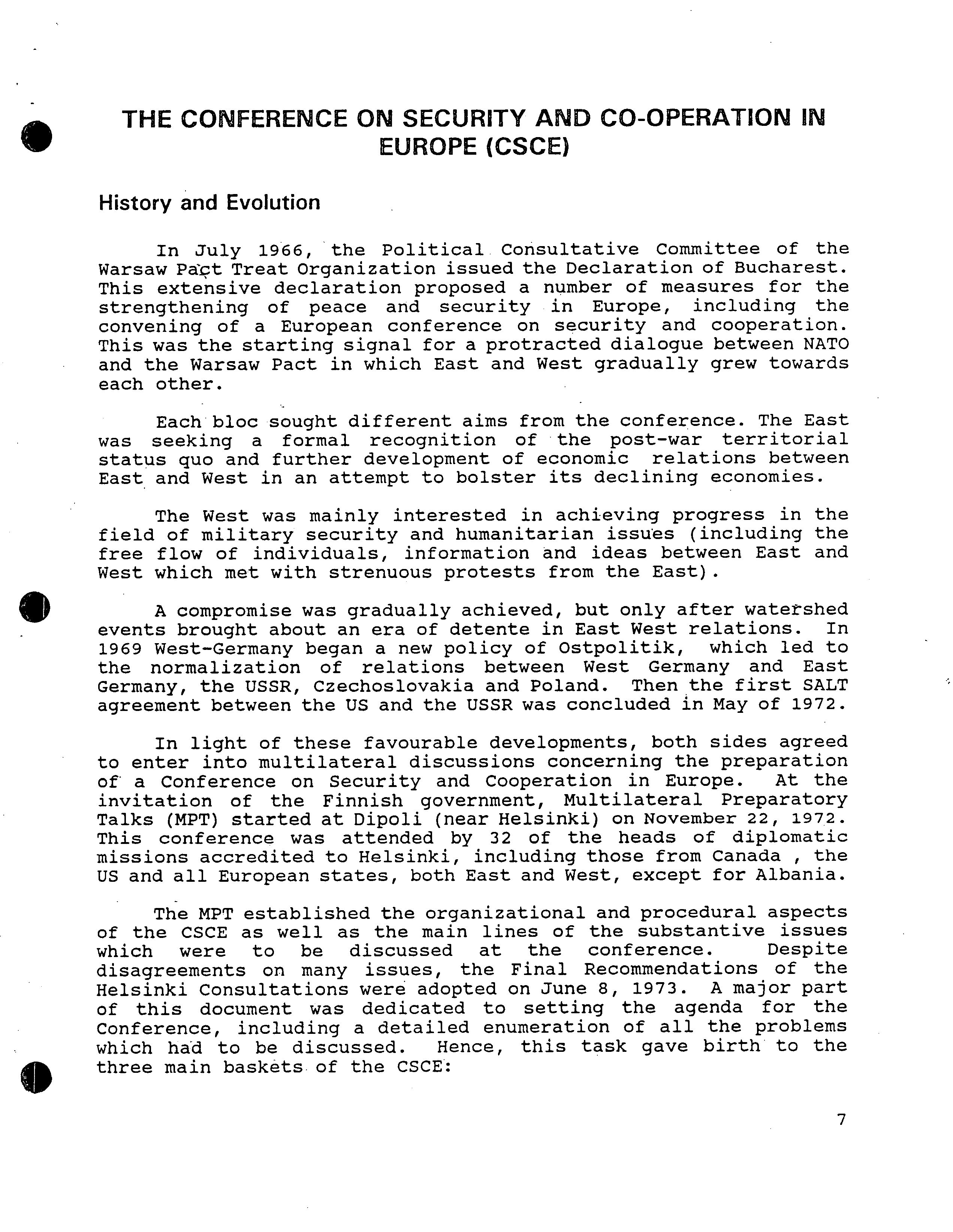 THE CONFERENCE ON SECURITY AND CO-OPERATION IN EUROPE (CSCE)

History and Evolution

In July 1966, the Political Consultative Committee of the Warsaw Pact Treat Organization issued the Declaration of Bucharest. This extensive declaration proposed a number of measures for the strengthening of peace and security in Europe, including the convening of a European conference on security and cooperation. This was the starting signal for a protracted dialogue between NATO and the Warsaw Pact in which East and West gradually grew towards each other.

Each bloc sought different aims from the conference. The East was seeking a formal recognition of the post-war territorial status quo and further development of economic relations between East and West in an attempt to bolster its declining economies.

The West was mainly interested in achieving progress in the field of military security and humanitarian issues (including the free flow of individuals, information and ideas between East and West which met with strenuous protests from the East).

A compromise was gradually achieved, but only after watershed events brought about an era of detente in East West relations. In 1969 West-Germany began a new policy of Ostpolitik, which led to the normalization of relations between West Germany and East Germany, the USSR, Czechoslovakia and Poland. Then the first SALT agreement between the US and the USSR was concluded in May of 1972.

In light of these favourable developments, both sides agreed to enter into multilateral discussions concerning the preparation of a Conference on Security and Cooperation in Europe. At the invitation of the Finnish government, Multilateral Preparatory Talks (MPT) started at Dipoli (near Helsinki) on November 22, 1972. This conference was attended by 32 of the heads of diplomatic missions accredited to Helsinki, including those from Canada , the US and all European states, both East and West, except for Albania.

The MPT established the organizational and procedural aspects of the CSCE as well as the main lines of the substantive issues which were to be discussed at the conference. Despite disagreements on many issues, the Final Recommendations of the Helsinki Consultations were adopted on June 8, 1973. A major part of this document was dedicated to setting the agenda for the Conference, including a detailed enumeration of all the problems which had to be discussed. Hence, this task gave birth to the three main baskets of the CSCE:

7